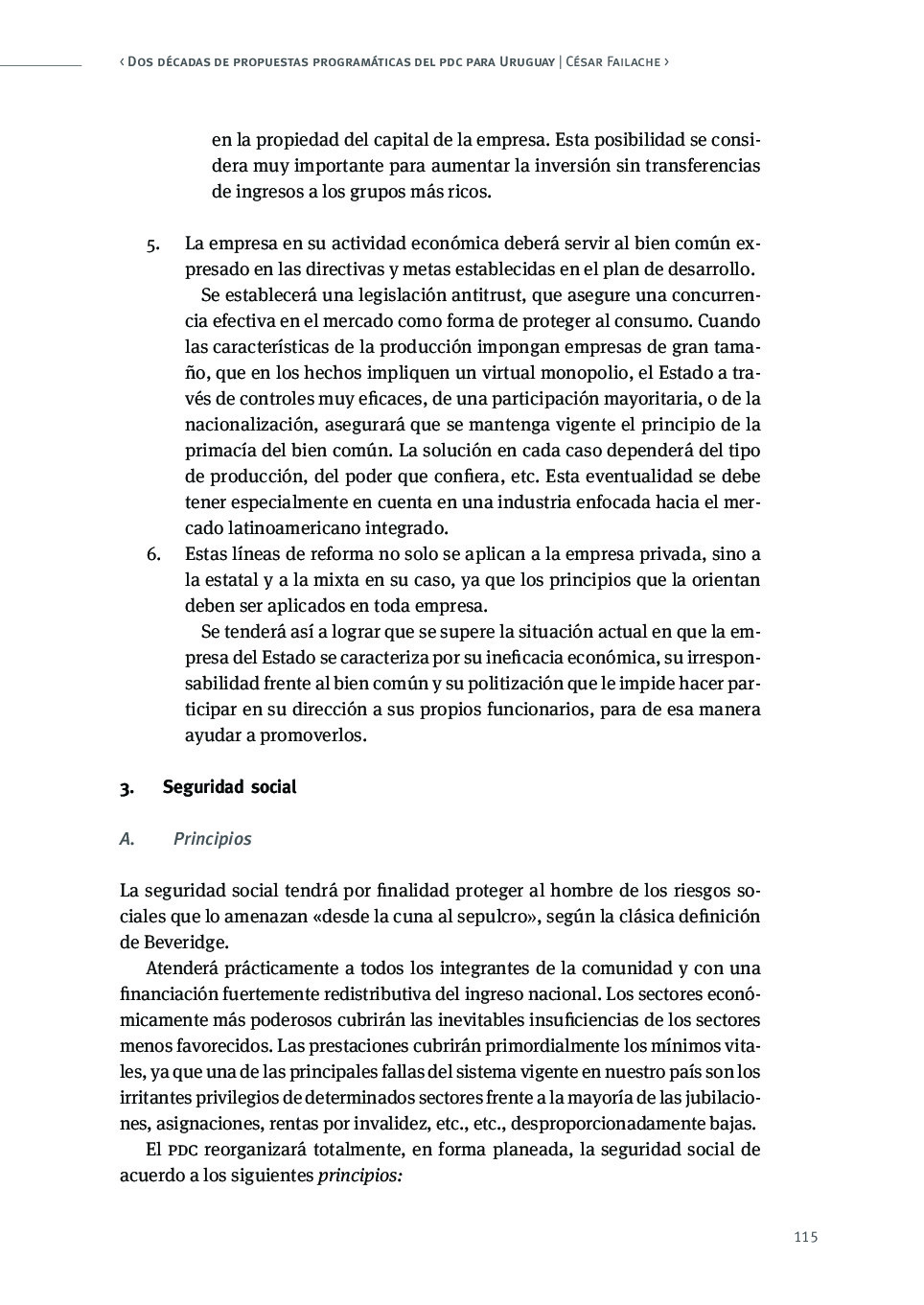 ‹ Dos décadas de propuestas programáticas del pdc para Uruguay | César Failache ›

en la propiedad del capital de la empresa. Esta posibilidad se considera muy importante para aumentar la inversión sin transferencias de ingresos a los grupos más ricos.

5. La empresa en su actividad económica deberá servir al bien común expresado en las directivas y metas establecidas en el plan de desarrollo.
Se establecerá una legislación antitrust, que asegure una concurrencia efectiva en el mercado como forma de proteger al consumo. Cuando las características de la producción impongan empresas de gran tamaño, que en los hechos impliquen un virtual monopolio, el Estado a través de controles muy eficaces, de una participación mayoritaria, o de la nacionalización, asegurará que se mantenga vigente el principio de la primacía del bien común. La solución en cada caso dependerá del tipo de producción, del poder que confiera, etc. Esta eventualidad se debe tener especialmente en cuenta en una industria enfocada hacia el mercado latinoamericano integrado.
6. Estas líneas de reforma no solo se aplican a la empresa privada, sino a la estatal y a la mixta en su caso, ya que los principios que la orientan deben ser aplicados en toda empresa.
Se tenderá así a lograr que se supere la situación actual en que la empresa del Estado se caracteriza por su ineficacia económica, su irresponsabilidad frente al bien común y su politización que le impide hacer participar en su dirección a sus propios funcionarios, para de esa manera ayudar a promoverlos.

3. Seguridad social

A. Principios

La seguridad social tendrá por finalidad proteger al hombre de los riesgos sociales que lo amenazan «desde la cuna al sepulcro», según la clásica definición de Beveridge.

Atenderá prácticamente a todos los integrantes de la comunidad y con una financiación fuertemente redistributiva del ingreso nacional. Los sectores económicamente más poderosos cubrirán las inevitables insuficiencias de los sectores menos favorecidos. Las prestaciones cubrirán primordialmente los mínimos vitales, ya que una de las principales fallas del sistema vigente en nuestro país son los irritantes privilegios de determinados sectores frente a la mayoría de las jubilaciones, asignaciones, rentas por invalidez, etc., etc., desproporcionadamente bajas.

El pdc reorganizará totalmente, en forma planeada, la seguridad social de acuerdo a los siguientes principios:

115